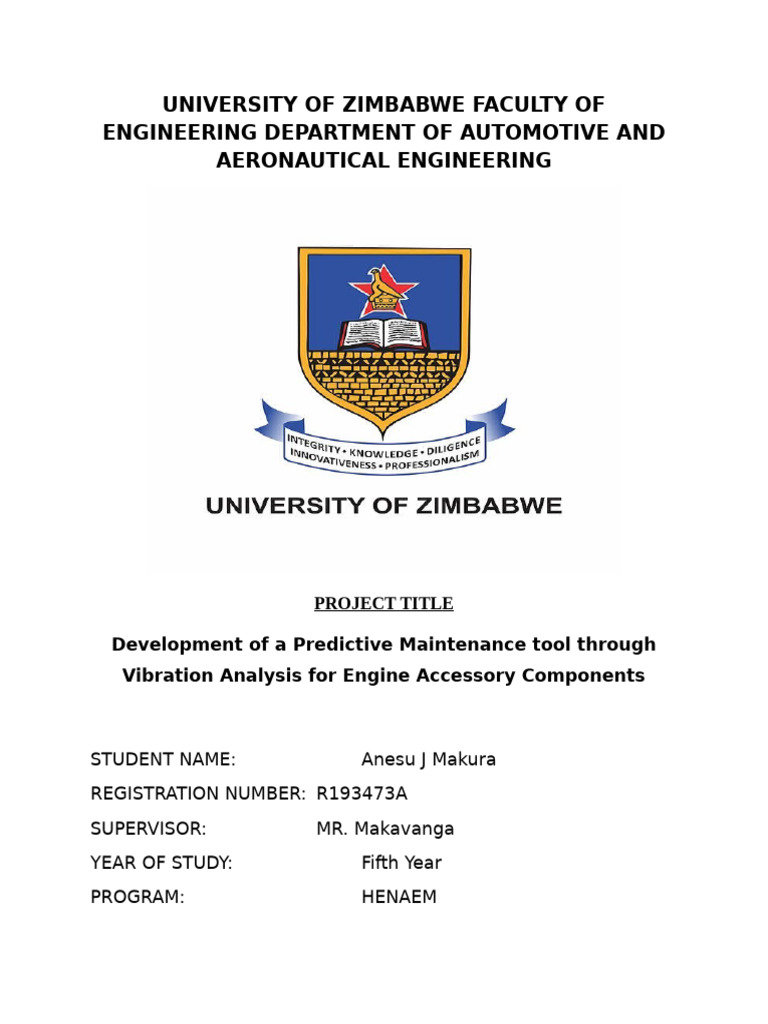 UNIVERSITY OF ZIMBABWE FACULTY OF ENGINEERING DEPARTMENT OF AUTOMOTIVE AND AERONAUTICAL ENGINEERING

INTEGRITY • KNOWLEDGE • DILIGENCE
INNOVATIVENESS • PROFESSIONALISM

UNIVERSITY OF ZIMBABWE

PROJECT TITLE

Development of a Predictive Maintenance tool through Vibration Analysis for Engine Accessory Components

STUDENT NAME: Anesu J Makura
REGISTRATION NUMBER: R193473A
SUPERVISOR: MR. Makavanga
YEAR OF STUDY: Fifth Year
PROGRAM: HENAEM